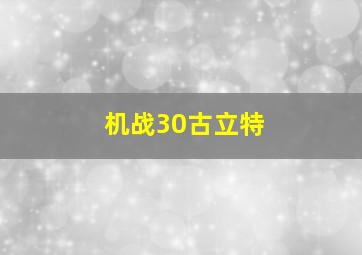 机战30古立特